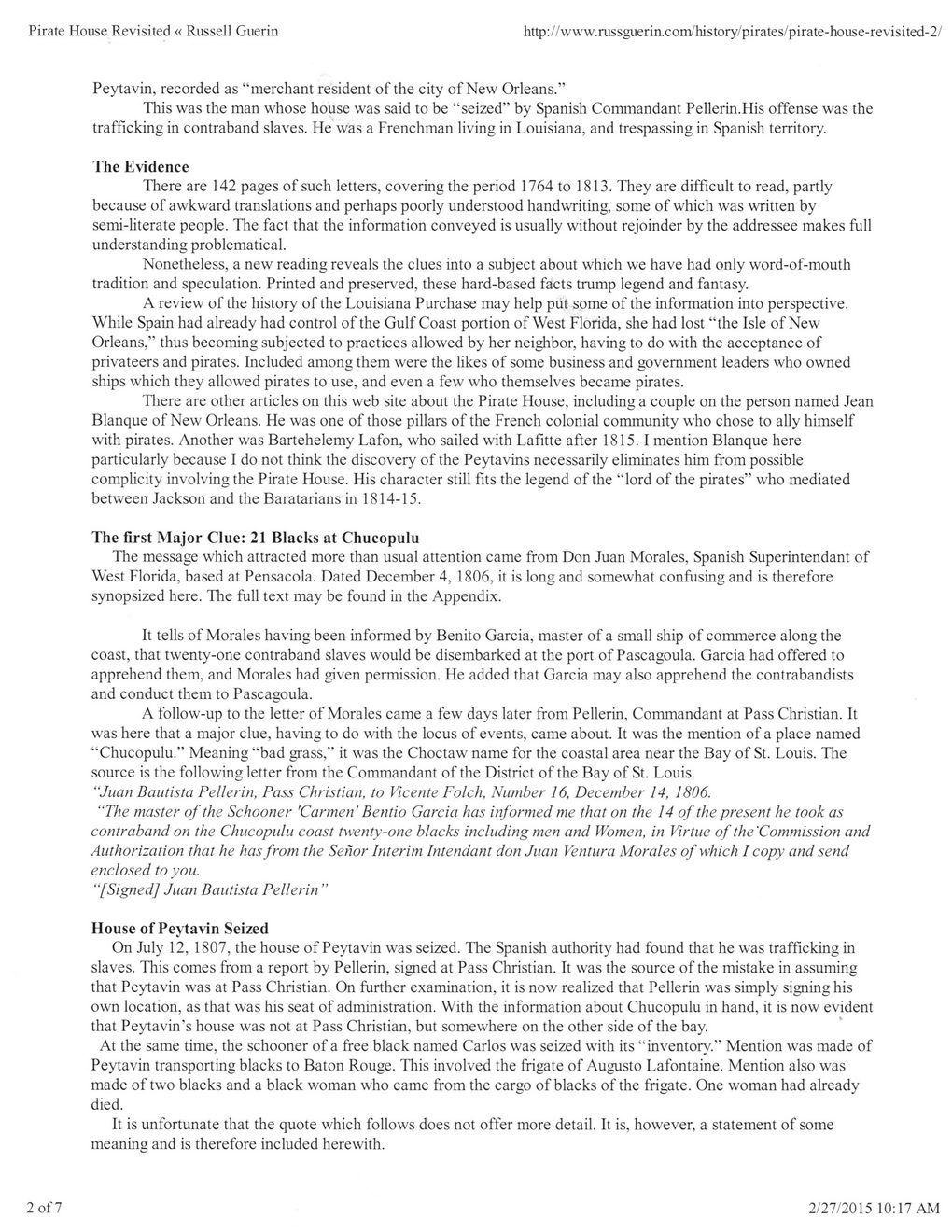 Pirate House Revisited « Russell Guerin http://www.russguerin.com/history/pirates/pirate-house-revisited-2/

Peytavin, recorded as "merchant resident of the city of New Orleans."

This was the man whose house was said to be "seized" by Spanish Commandant Pellerin.His offense was the trafficking in contraband slaves. He was a Frenchman living in Louisiana, and trespassing in Spanish territory.

The Evidence

There are 142 pages of such letters, covering the period 1764 to 1813. They are difficult to read, partly because of awkward translations and perhaps poorly understood handwriting, some of which was written by semi-literate people. The fact that the information conveyed is usually without rejoinder by the addressee makes full understanding problematical.

Nonetheless, a new reading reveals the clues into a subject about which we have had only word-of-mouth tradition and speculation. Printed and preserved, these hard-based facts trump legend and fantasy.

A review of the history of the Louisiana Purchase may help put some of the information into perspective. While Spain had already had control of the Gulf Coast portion of West Florida, she had lost "the Isle of New Orleans," thus becoming subjected to practices allowed by her neighbor, having to do with the acceptance of privateers and pirates. Included among them were the likes of some business and government leaders who owned ships which they allowed pirates to use, and even a few who themselves became pirates.

There are other articles on this web site about the Pirate House, including a couple on the person named Jean Blanque of New Orleans. He was one of those pillars of the French colonial community who chose to ally himself with pirates. Another was Bartehelemy Lafon, who sailed with Lafitte after 1815. I mention Blanque here particularly because I do not think the discovery of the Peytavins necessarily eliminates him from possible complicity involving the Pirate House. His character still fits the legend of the "lord of the pirates" who mediated between Jackson and the Baratarians in 1814-15.

The first Major Clue: 21 Blacks at Chucopulu

The message which attracted more than usual attention came from Don Juan Morales, Spanish Superintendant of West Florida, based at Pensacola. Dated December 4, 1806, it is long and somewhat confusing and is therefore synopsized here. The full text may be found in the Appendix.

It tells of Morales having been informed by Benito Garcia, master of a small ship of commerce along the coast, that twenty-one contraband slaves would be disembarked at the port of Pascagoula. Garcia had offered to apprehend them, and Morales had given permission. He added that Garcia may also apprehend the contrabandists and conduct them to Pascagoula.

A follow-up to the letter of Morales came a few days later from Pellerin, Commandant at Pass Christian. It was here that a major clue, having to do with the locus of events, came about. It was the mention of a place named "Chucopulu." Meaning "bad grass," it was the Choctaw name for the coastal area near the Bay of St. Louis. The source is the following letter from the Commandant of the District of the Bay of St. Louis.

"Juan Bautista Pellerin, Pass Christian, to Vicente Folch, Number 16, December 14, 1806.

"The master of the Schooner 'Carmen' Bentio Garcia has informed me that on the 14 of the present he took as contraband on the Chucopulu coast twenty-one blacks including men and Women, in Virtue of the Commission and Authorization that he has from the Señor Interim Intendant don Juan Ventura Morales of which I copy and send enclosed to you.

"[Signed] Juan Bautista Pellerin"

House of Peytavin Seized

On July 12, 1807, the house of Peytavin was seized. The Spanish authority had found that he was trafficking in slaves. This comes from a report by Pellerin, signed at Pass Christian. It was the source of the mistake in assuming that Peytavin was at Pass Christian. On further examination, it is now realized that Pellerin was simply signing his own location, as that was his seat of administration. With the information about Chucopulu in hand, it is now evident that Peytavin's house was not at Pass Christian, but somewhere on the other side of the bay.

At the same time, the schooner of a free black named Carlos was seized with its "inventory." Mention was made of Peytavin transporting blacks to Baton Rouge. This involved the frigate of Augusto Lafontaine. Mention also was made of two blacks and a black woman who came from the cargo of blacks of the frigate. One woman had already died.

It is unfortunate that the quote which follows does not offer more detail. It is, however, a statement of some meaning and is therefore included herewith.

2 of 7 2/27/2015 10:17 AM